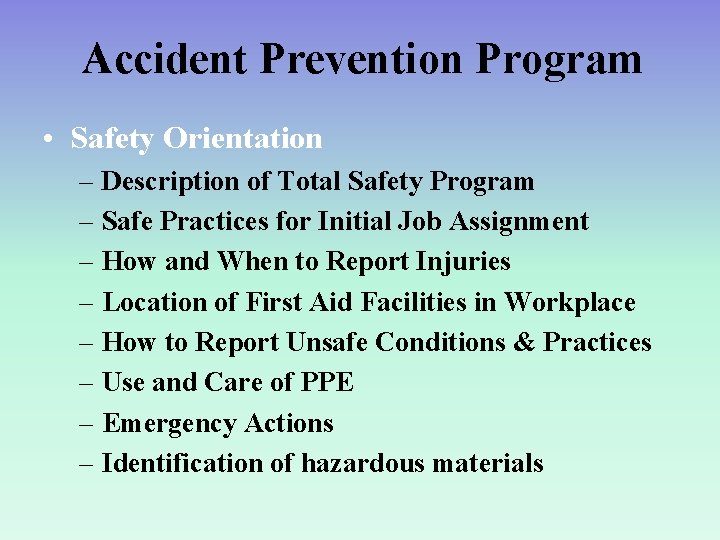 Accident Prevention Program

• Safety Orientation
– Description of Total Safety Program
– Safe Practices for Initial Job Assignment
– How and When to Report Injuries
– Location of First Aid Facilities in Workplace
– How to Report Unsafe Conditions & Practices
– Use and Care of PPE
– Emergency Actions
– Identification of hazardous materials